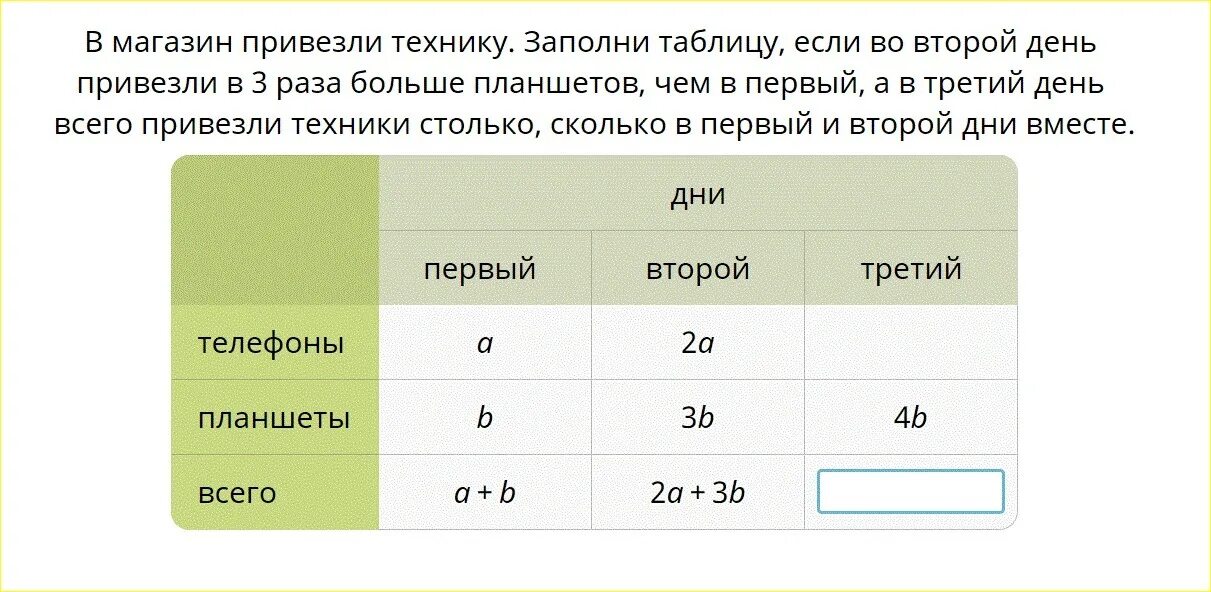 В магазин привезли технику. Заполни таблицу, если во второй день привезли в 3 раза больше планшетов, чем в первый, а в третий день всего привезли техники столько, сколько в первый и второй дни вместе.

| | дни | | |
|---|---|---|---|
| | первый | второй | третий |
| телефоны | $a$ | $2a$ | |
| планшеты | $b$ | $3b$ | $4b$ |
| всего | $a + b$ | $2a + 3b$ | |